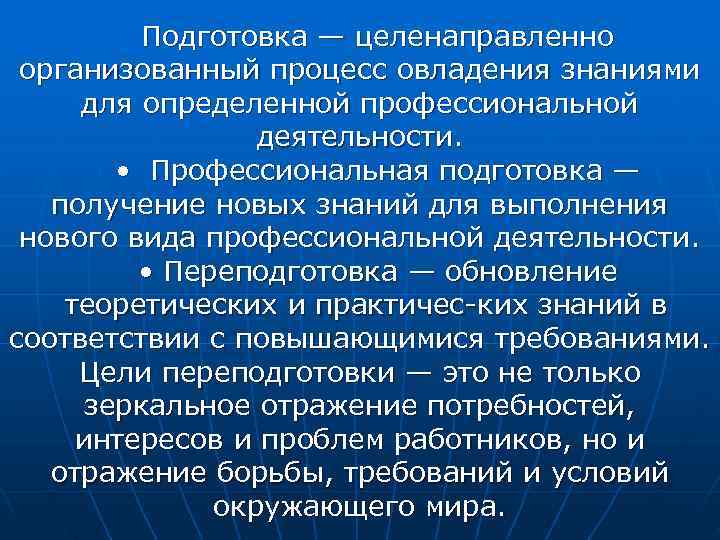 Подготовка — целенаправленно организованный процесс овладения знаниями для определенной профессиональной деятельности.

• Профессиональная подготовка — получение новых знаний для выполнения нового вида профессиональной деятельности.

• Переподготовка — обновление теоретических и практичес-ких знаний в соответствии с повышающимися требованиями. Цели переподготовки — это не только зеркальное отражение потребностей, интересов и проблем работников, но и отражение борьбы, требований и условий окружающего мира.